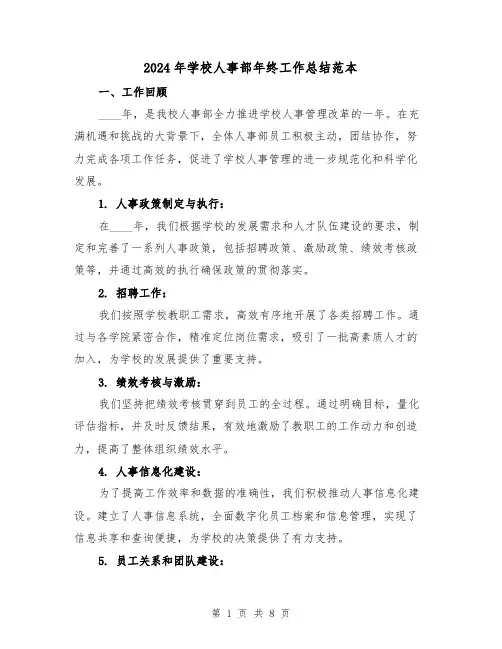 2024年学校人事部年终工作总结范本

一、工作回顾

____年，是我校人事部全力推进学校人事管理改革的一年。在充满机遇和挑战的大背景下，全体人事部员工积极主动，团结协作，努力完成各项工作任务，促进了学校人事管理的进一步规范化和科学化发展。

1. 人事政策制定与执行：

在____年，我们根据学校的发展需求和人才队伍建设的要求，制定和完善了一系列人事政策，包括招聘政策、激励政策、绩效考核政策等，并通过高效的执行确保政策的贯彻落实。

2. 招聘工作：

我们按照学校教职工需求，高效有序地开展了各类招聘工作。通过与各学院紧密合作，精准定位岗位需求，吸引了一批高素质人才的加入，为学校的发展提供了重要支持。

3. 绩效考核与激励：

我们坚持把绩效考核贯穿到员工的全过程。通过明确目标，量化评估指标，并及时反馈结果，有效地激励了教职工的工作动力和创造力，提高了整体组织绩效水平。

4. 人事信息化建设：

为了提高工作效率和数据的准确性，我们积极推动人事信息化建设。建立了人事信息系统，全面数字化员工档案和信息管理，实现了信息共享和查询便捷，为学校的决策提供了有力支持。

5. 员工关系和团队建设：

第 1 页 共 8 页